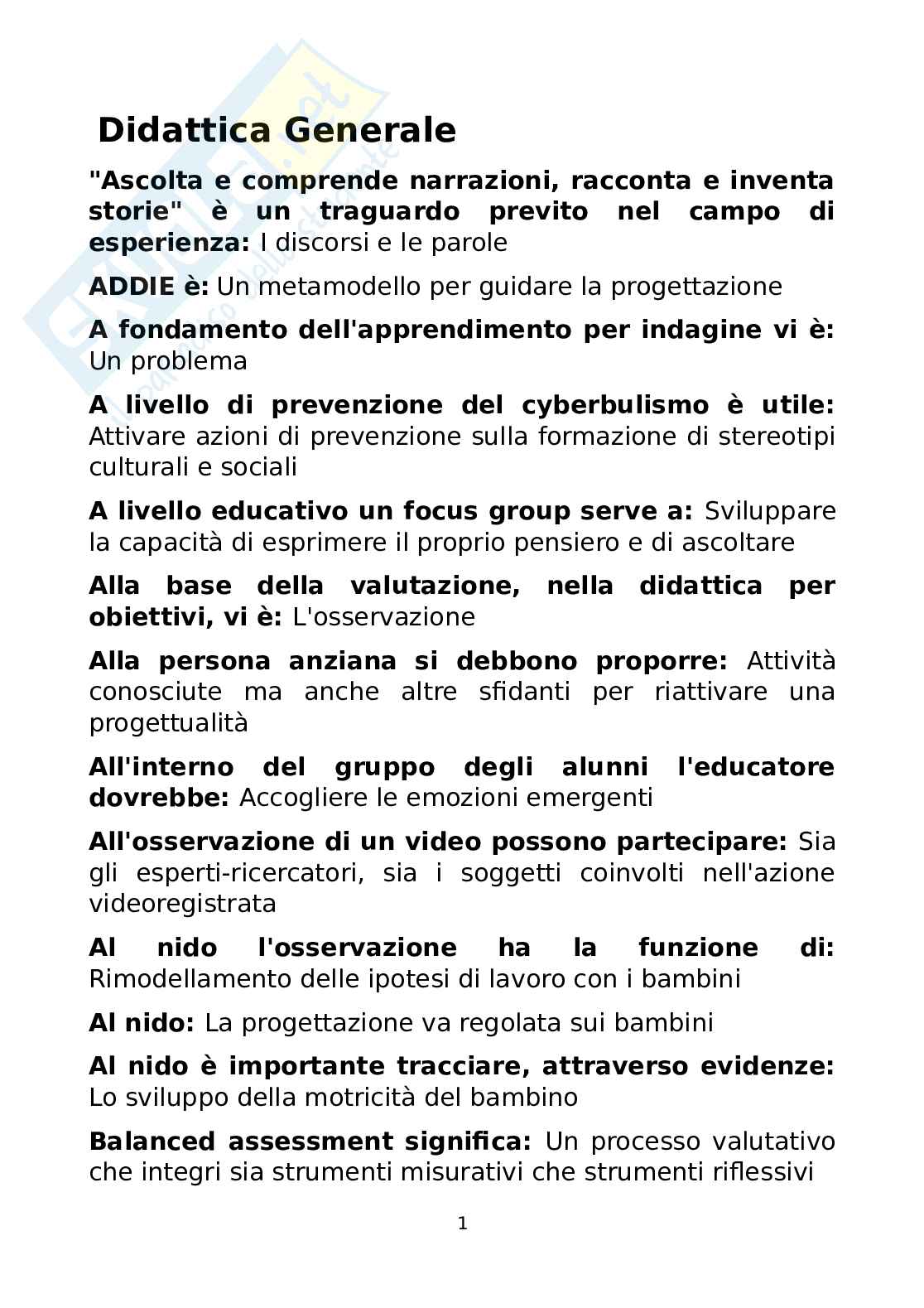 Didattica Generale

"Ascolta e comprende narrazioni, racconta e inventa storie" è un traguardo previto nel campo di esperienza: I discorsi e le parole

ADDIE è: Un metamodello per guidare la progettazione

A fondamento dell'apprendimento per indagine vi è: Un problema

A livello di prevenzione del cyberbulismo è utile: Attivare azioni di prevenzione sulla formazione di stereotipi culturali e sociali

A livello educativo un focus group serve a: Sviluppare la capacità di esprimere il proprio pensiero e di ascoltare

Alla base della valutazione, nella didattica per obiettivi, vi è: L'osservazione

Alla persona anziana si debbono proporre: Attività conosciute ma anche altre sfidanti per riattivare una progettualità

All'interno del gruppo degli alunni l'educatore dovrebbe: Accogliere le emozioni emergenti

All'osservazione di un video possono partecipare: Sia gli esperti-ricercatori, sia i soggetti coinvolti nell'azione videoregistrata

Al nido l'osservazione ha la funzione di: Rimodellamento delle ipotesi di lavoro con i bambini

Al nido: La progettazione va regolata sui bambini

Al nido è importante tracciare, attraverso evidenze: Lo sviluppo della motricità del bambino

Balanced assessment significa: Un processo valutativo che integri sia strumenti misurativi che strumenti riflessivi

1